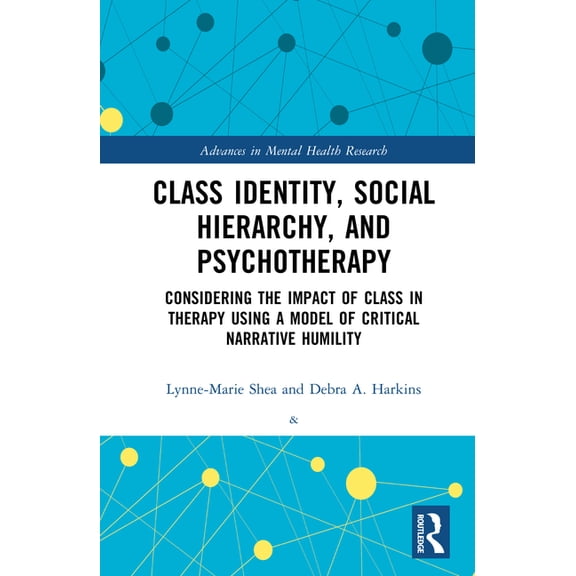 Advances in Mental Health Research

CLASS IDENTITY, SOCIAL HIERARCHY, AND PSYCHOTHERAPY

CONSIDERING THE IMPACT OF CLASS IN THERAPY USING A MODEL OF CRITICAL NARRATIVE HUMILITY

Lynne-Marie Shea and Debra A. Harkins

&

ROUTLEDGE